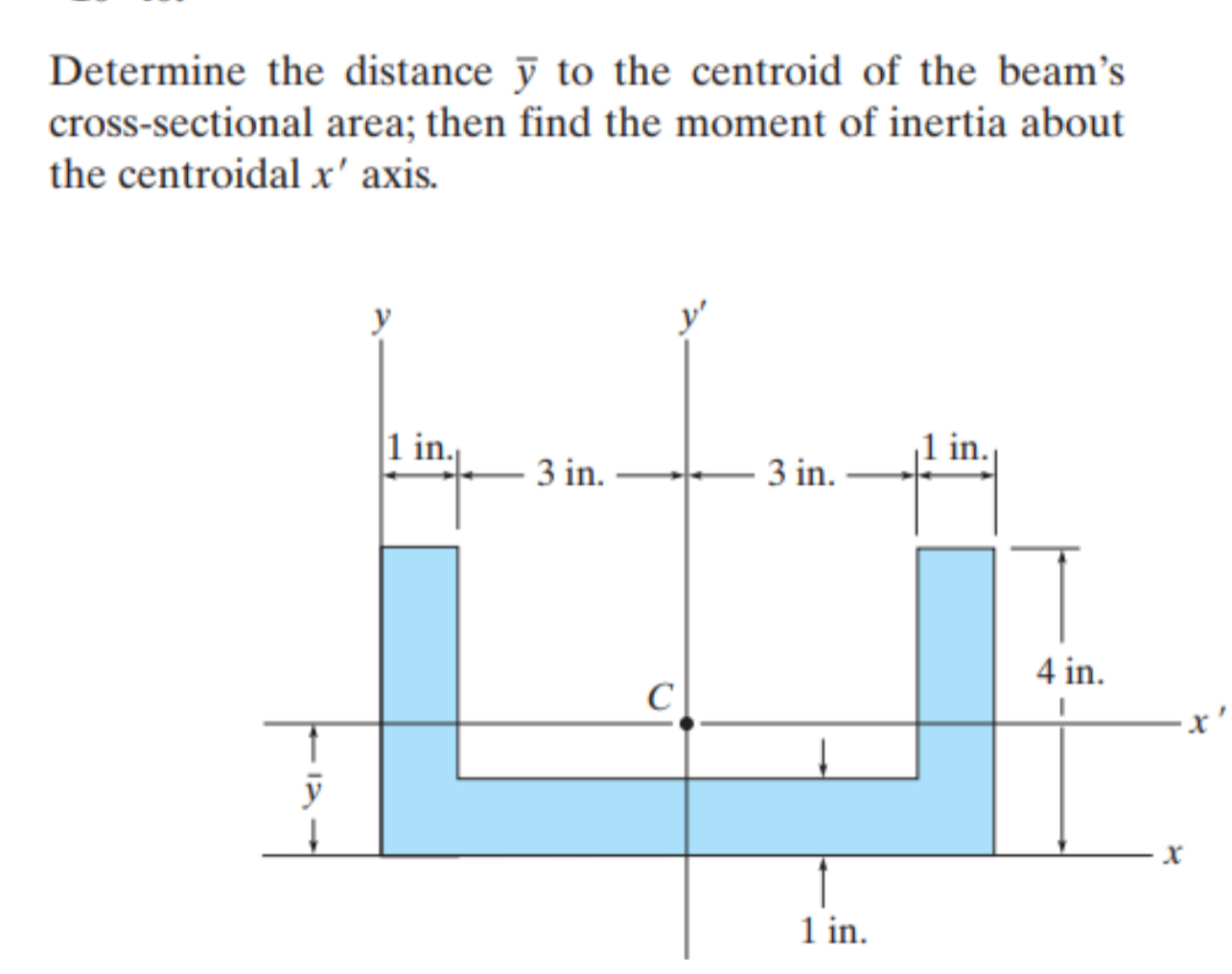 Determine the distance $\bar{y}$ to the centroid of the beam's cross-sectional area; then find the moment of inertia about the centroidal $x'$ axis.

$y$

$y'$

1 in.

3 in.

3 in.

1 in.

4 in.

$C$

$x'$

$\bar{y}$

$x$

1 in.